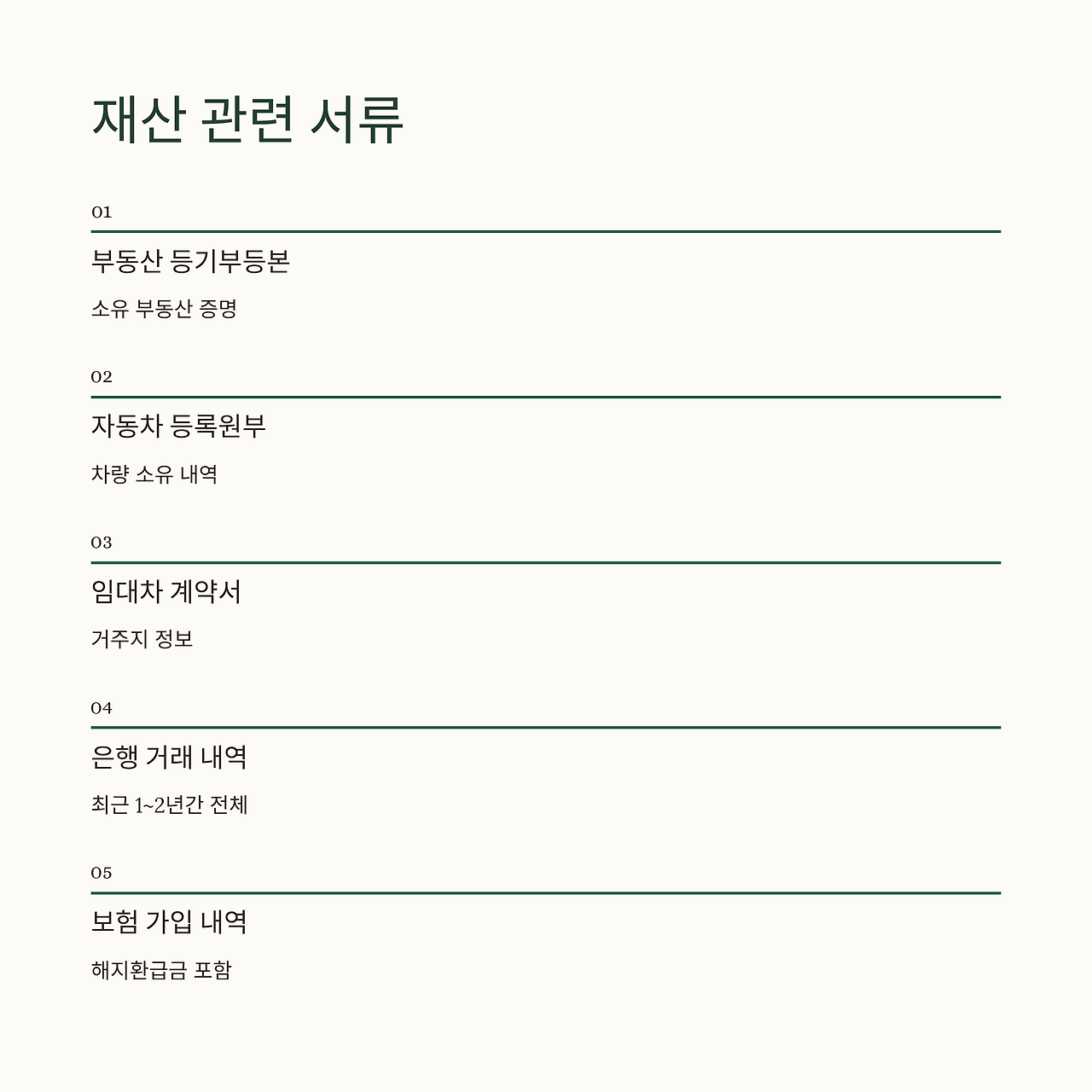 재산 관련 서류

01

부동산 등기부등본

소유 부동산 증명

02

자동차 등록원부

차량 소유 내역

03

임대차 계약서

거주지 정보

04

은행 거래 내역

최근 1~2년간 전체

05

보험 가입 내역

해지환급금 포함